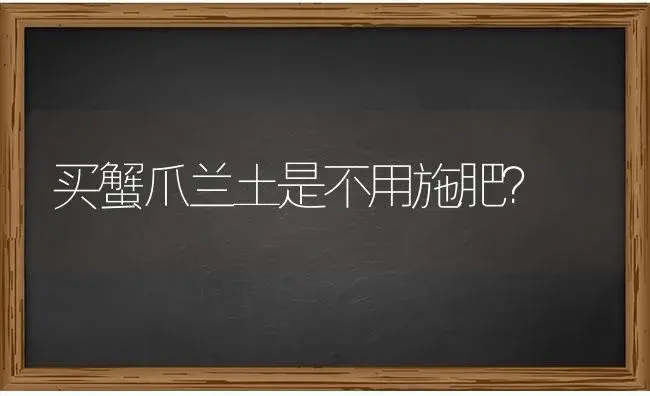 买蟹爪兰土是不用施肥?